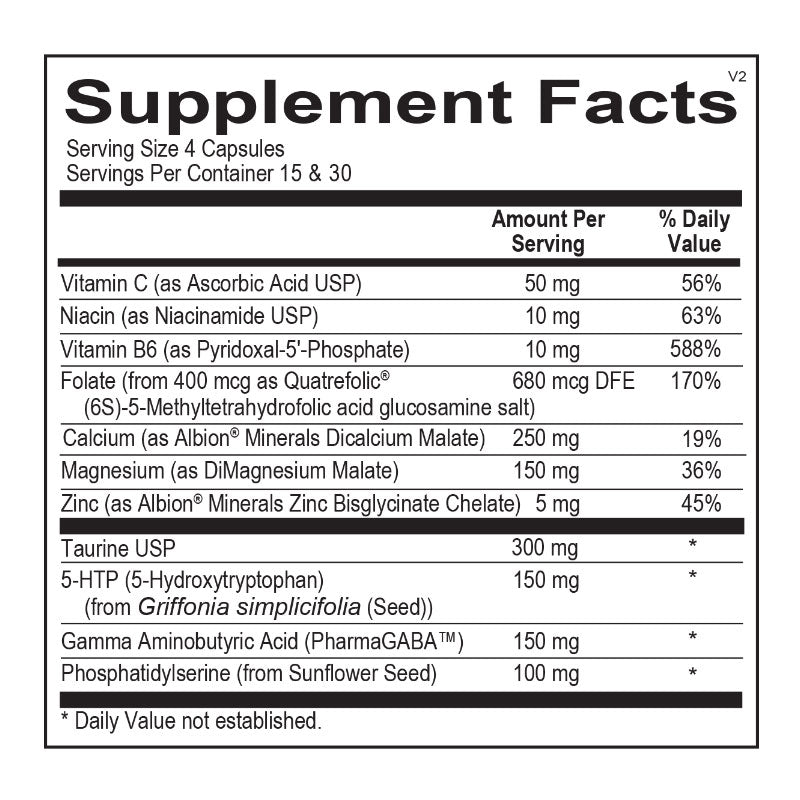 Supplement Facts

V2

Serving Size 4 Capsules
Servings Per Container 15 & 30

|  | Amount Per Serving | % Daily Value |
|---|---|---|
| Vitamin C (as Ascorbic Acid USP) | 50 mg | 56% |
| Niacin (as Niacinamide USP) | 10 mg | 63% |
| Vitamin B6 (as Pyridoxal-5'-Phosphate) | 10 mg | 588% |
| Folate (from 400 mcg as Quatrefolic® (6S)-5-Methyltetrahydrofolic acid glucosamine salt) | 680 mcg DFE | 170% |
| Calcium (as Albion® Minerals Dicalcium Malate) | 250 mg | 19% |
| Magnesium (as DiMagnesium Malate) | 150 mg | 36% |
| Zinc (as Albion® Minerals Zinc Bisglycinate Chelate) | 5 mg | 45% |
| Taurine USP | 300 mg | * |
| 5-HTP (5-Hydroxytryptophan) (from Griffonia simplicifolia (Seed)) | 150 mg | * |
| Gamma Aminobutyric Acid (PharmaGABA™) | 150 mg | * |
| Phosphatidylserine (from Sunflower Seed) | 100 mg | * |

* Daily Value not established.